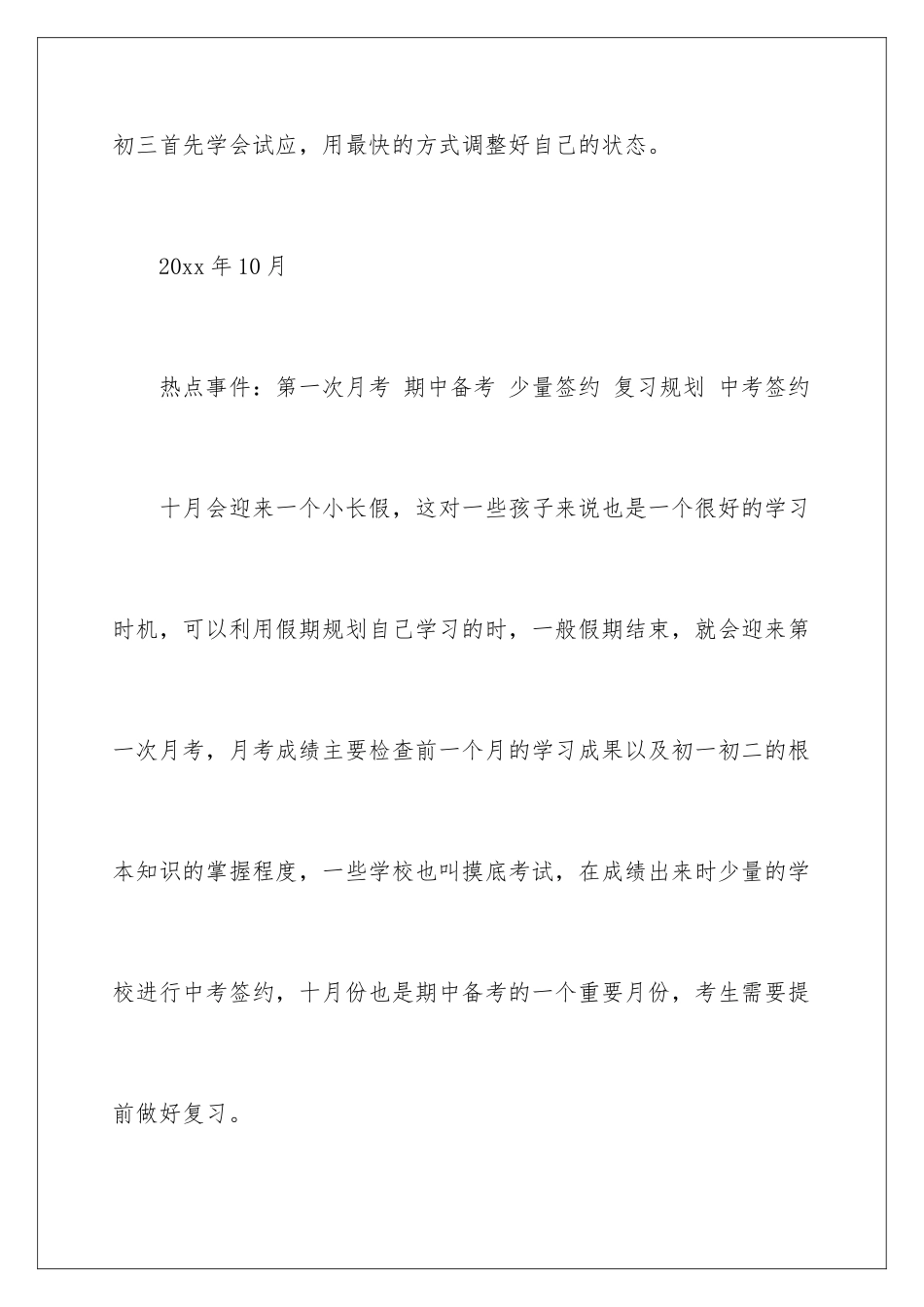 初三首先学会试应，用最快的方式调整好自己的状态。

20xx 年 10 月

热点事件：第一次月考 期中备考 少量签约 复习规划 中考签约

十月会迎来一个小长假，这对一些孩子来说也是一个很好的学习时机，可以利用假期规划自己学习的时，一般假期结束，就会迎来第一次月考，月考成绩主要检查前一个月的学习成果以及初一初二的根本知识的掌握程度，一些学校也叫摸底考试，在成绩出来时少量的学校进行中考签约，十月份也是期中备考的一个重要月份，考生需要提前做好复习。